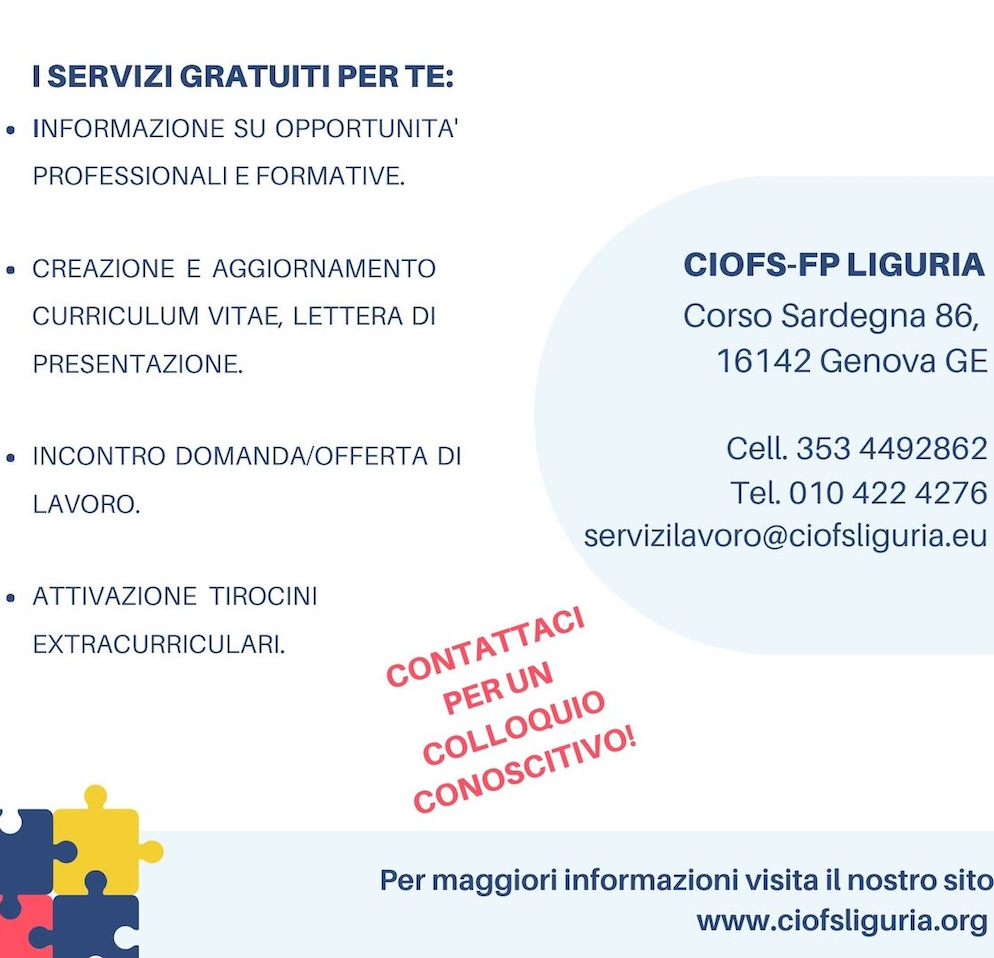 I SERVIZI GRATUITI PER TE:

• INFORMAZIONE SU OPPORTUNITA' PROFESSIONALI E FORMATIVE.

• CREAZIONE E AGGIORNAMENTO CURRICULUM VITAE, LETTERA DI PRESENTAZIONE.

• INCONTRO DOMANDA/OFFERTA DI LAVORO.

• ATTIVAZIONE TIROCINI EXTRACURRICULARI.

CIOFS-FP LIGURIA
Corso Sardegna 86,
16142 Genova GE

Cell. 353 4492862
Tel. 010 422 4276
servizilavoro@ciofsliguria.eu

CONTATTACI PER UN COLLOQUIO CONOSCITIVO!

Per maggiori informazioni visita il nostro sito
www.ciofsliguria.org